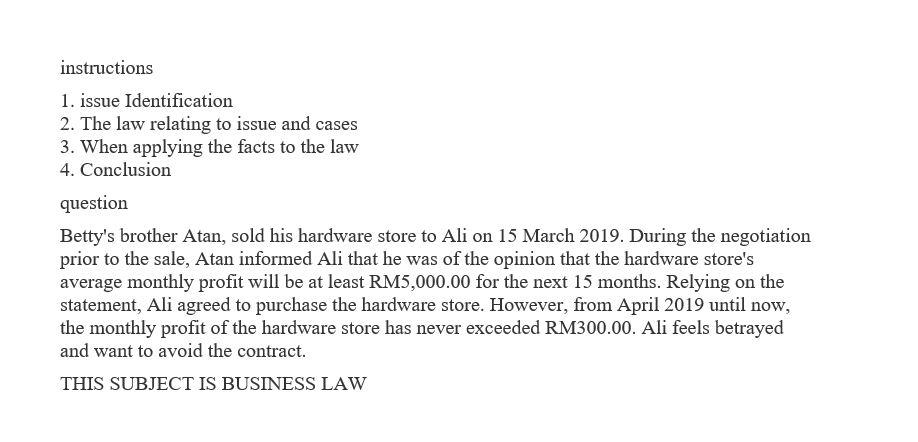 instructions

1. issue Identification
2. The law relating to issue and cases
3. When applying the facts to the law
4. Conclusion

question

Betty's brother Atan, sold his hardware store to Ali on 15 March 2019. During the negotiation prior to the sale, Atan informed Ali that he was of the opinion that the hardware store's average monthly profit will be at least RM5,000.00 for the next 15 months. Relying on the statement, Ali agreed to purchase the hardware store. However, from April 2019 until now, the monthly profit of the hardware store has never exceeded RM300.00. Ali feels betrayed and want to avoid the contract.

THIS SUBJECT IS BUSINESS LAW